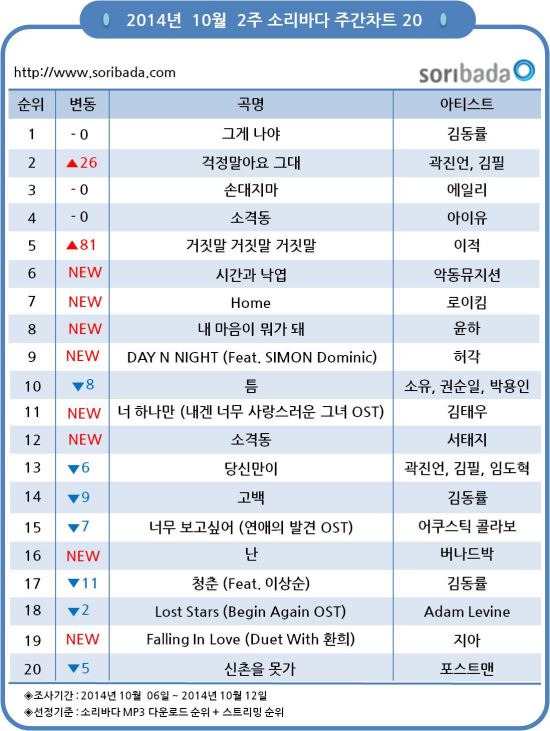 2014년 10월 2주 소리바다 주간차트 20

http://www.soribada.com

soribada

| 순위 | 변동 | 곡명 | 아티스트 |
|---|---|---|---|
| 1 | - 0 | 그게 나야 | 김동률 |
| 2 | ▲26 | 걱정말아요 그대 | 곽진언, 김필 |
| 3 | - 0 | 손대지마 | 에일리 |
| 4 | - 0 | 소격동 | 아이유 |
| 5 | ▲81 | 거짓말 거짓말 거짓말 | 이적 |
| 6 | NEW | 시간과 낙엽 | 악동뮤지션 |
| 7 | NEW | Home | 로이킴 |
| 8 | NEW | 내 마음이 뭐가 돼 | 윤하 |
| 9 | NEW | DAY N NIGHT (Feat. SIMON Dominic) | 허각 |
| 10 | ▼8 | 틈 | 소유, 권순일, 박용인 |
| 11 | NEW | 너 하나만 (내겐 너무 사랑스러운 그녀 OST) | 김태우 |
| 12 | NEW | 소격동 | 서태지 |
| 13 | ▼6 | 당신만이 | 곽진언, 김필, 임도혁 |
| 14 | ▼9 | 고백 | 김동률 |
| 15 | ▼7 | 너무 보고싶어 (연애의 발견 OST) | 어쿠스틱 콜라보 |
| 16 | NEW | 난 | 버나드박 |
| 17 | ▼11 | 청춘 (Feat. 이상순) | 김동률 |
| 18 | ▼2 | Lost Stars (Begin Again OST) | Adam Levine |
| 19 | NEW | Falling In Love (Duet With 환희) | 지아 |
| 20 | ▼5 | 신촌을 못가 | 포스트맨 |

◈조사기간 : 2014년 10월 06일 ~ 2014년 10월 12일
◈선정기준 : 소리바다 MP3 다운로드 순위 + 스트리밍 순위